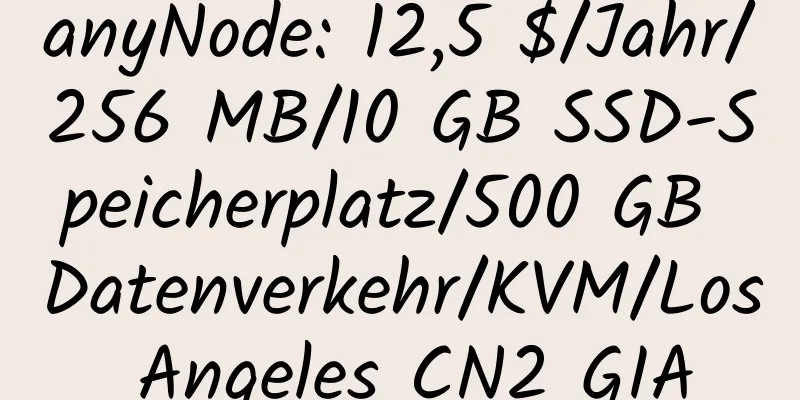 anyNode: 12,5 $/Jahr/256 MB/10 GB SSD-Speicherplatz/500 GB Datenverkehr/KVM/Los Angeles CN2 GIA